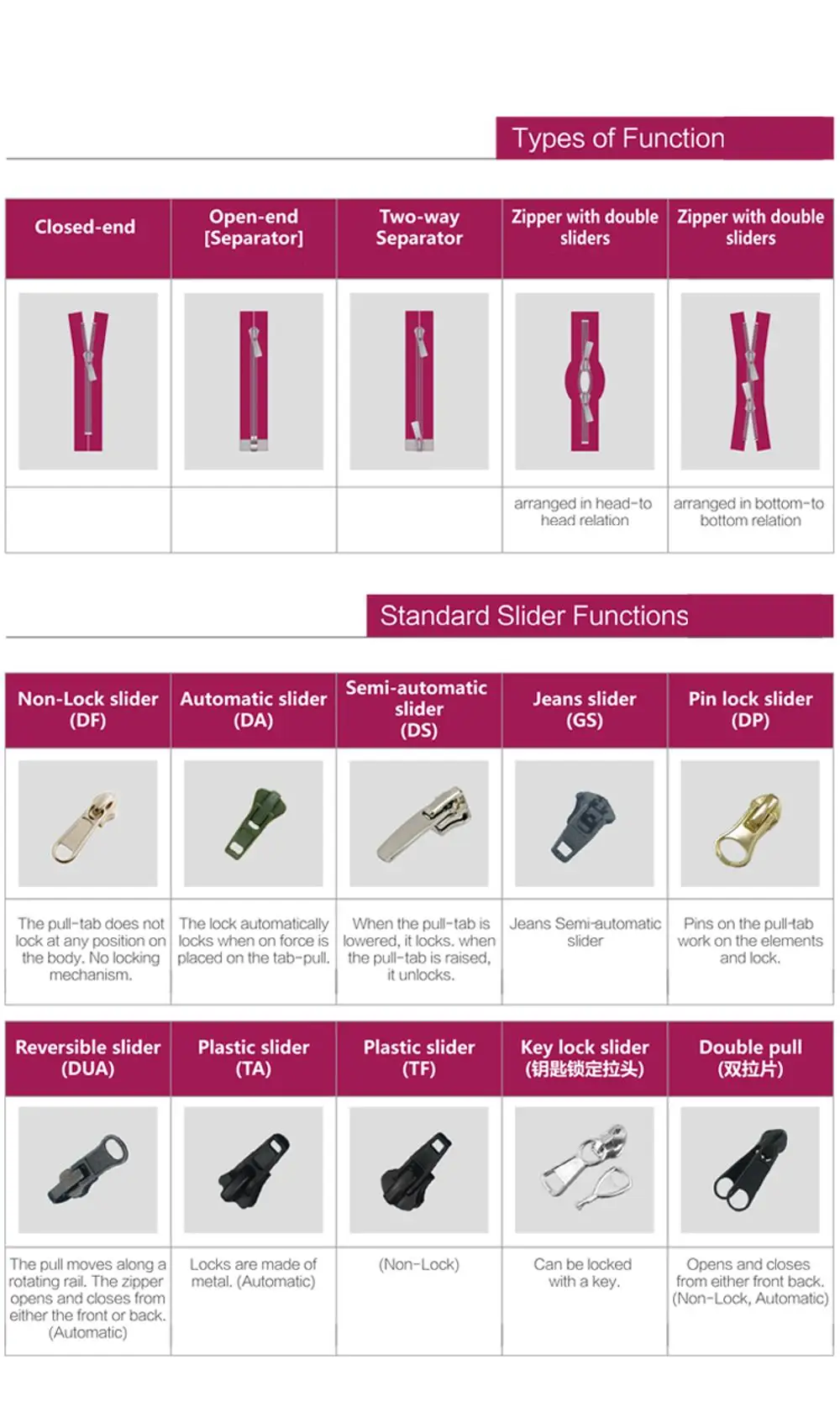 Types of Function

| Closed-end | Open-end [Separator] | Two-way Separator | Zipper with double sliders | Zipper with double sliders |
|---|---|---|---|---|
| | | | | |
| | | | arranged in head-to head relation | arranged in bottom-to bottom relation |

Standard Slider Functions

| Non-Lock slider (DF) | Automatic slider (DA) | Semi-automatic slider (DS) | Jeans slider (GS) | Pin lock slider (DP) |
|---|---|---|---|---|
| | | | | |
| The pull-tab does not lock at any position on the body. No locking mechanism. | The lock automatically locks when on force is placed on the tab-pull. | When the pull-tab is lowered, it locks. when the pull-tab is raised, it unlocks. | Jeans Semi-automatic slider | Pins on the pull-tab work on the elements and lock. |

| Reversible slider (DUA) | Plastic slider (TA) | Plastic slider (TF) | Key lock slider (钥匙锁定拉头) | Double pull (双拉片) |
|---|---|---|---|---|
| | | | | |
| The pull moves along a rotating rail. The zipper opens and closes from either the front or back. (Automatic) | Locks are made of metal. (Automatic) | (Non-Lock) | Can be locked with a key. | Opens and closes from either front back. (Non-Lock, Automatic) |